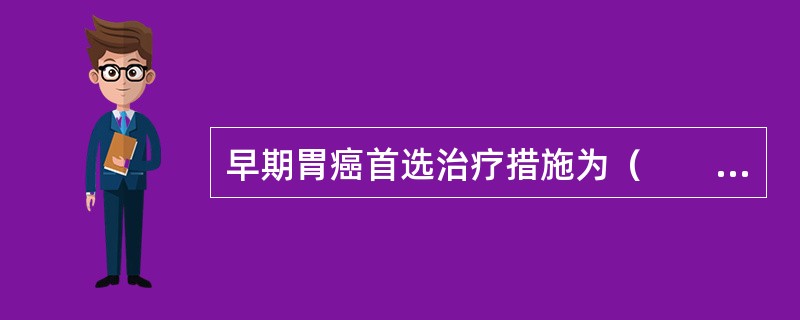 早期胃癌首选治疗措施为（　　...